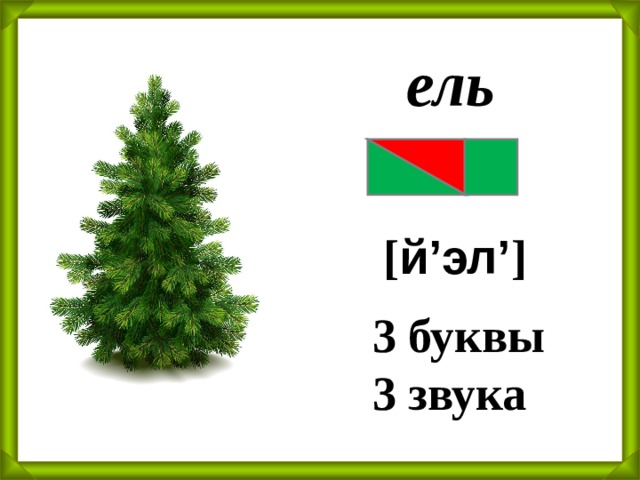 ель

[й’эл’]

3 буквы
3 звука